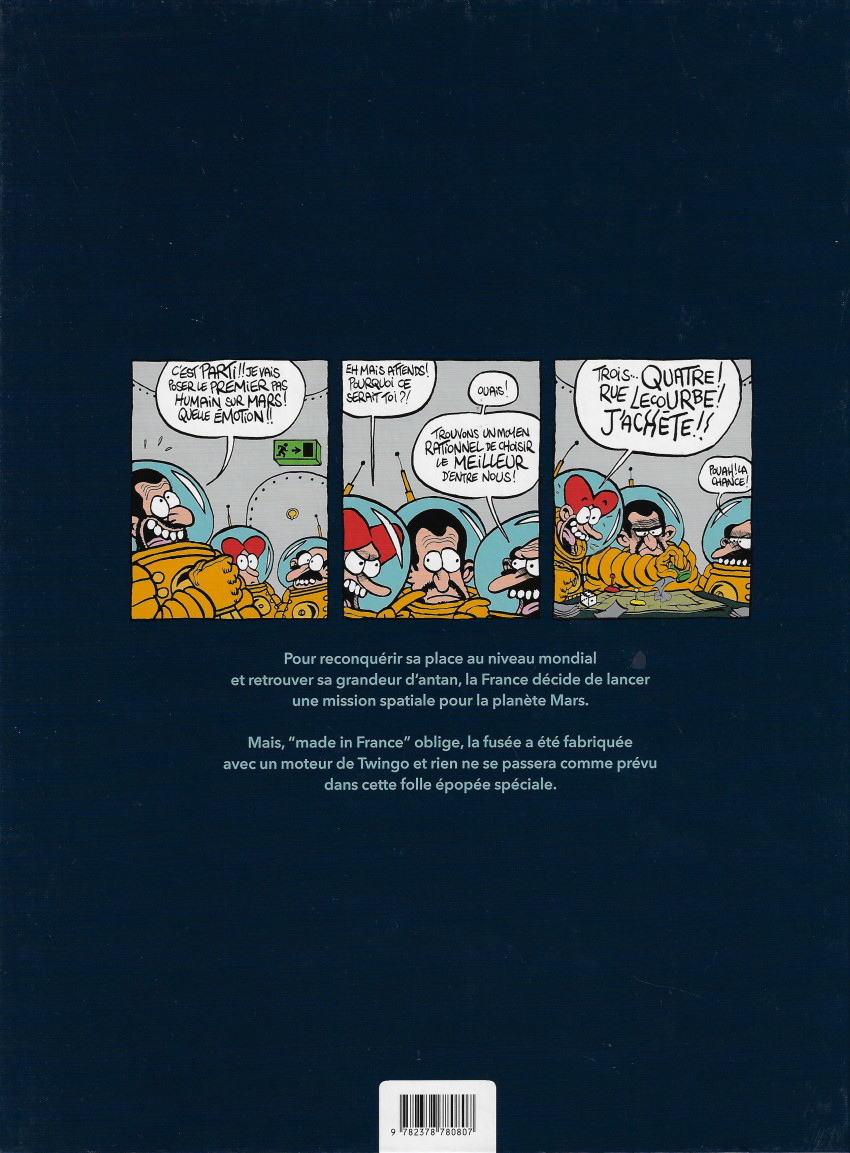 C'EST PARTI!! JE VAIS POSER LE PREMIER PAS HUMAIN SUR MARS! QUELLE ÉMOTION!!

EH MAIS ATTENDS! POURQUOI CE SERAIT TOI?!

OUAIS!

TROUVONS UN MOYEN RATIONNEL DE CHOISIR LE MEILLEUR D'ENTRE NOUS!

TROIS... QUATRE! RUE LECOURBE! J'ACHÈTE!!

POUAH! LA CHANCE!

Pour reconquérir sa place au niveau mondial et retrouver sa grandeur d'antan, la France décide de lancer une mission spatiale pour la planète Mars.

Mais, "made in France" oblige, la fusée a été fabriquée avec un moteur de Twingo et rien ne se passera comme prévu dans cette folle épopée spéciale.

9 782378 780807